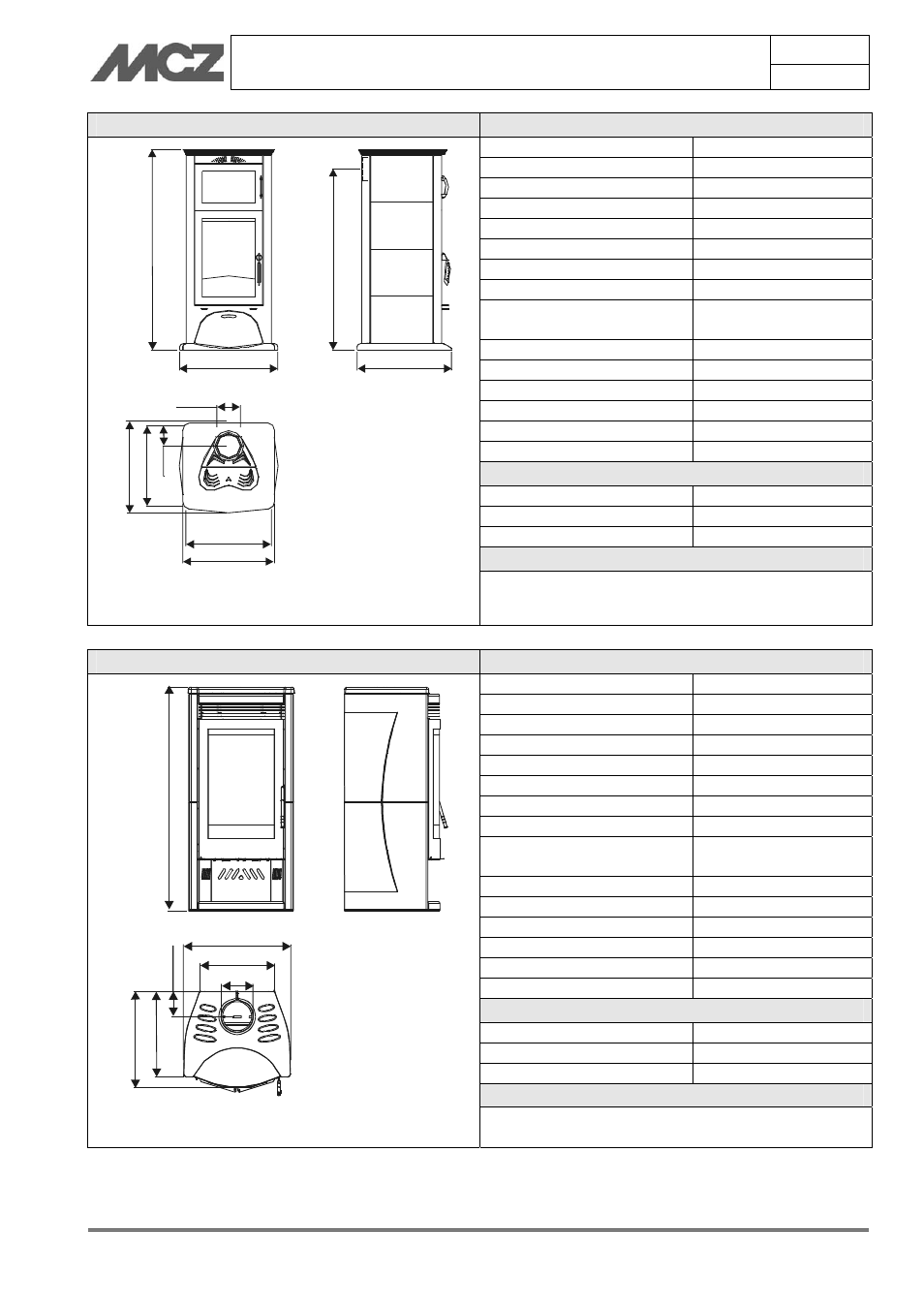 MCZ